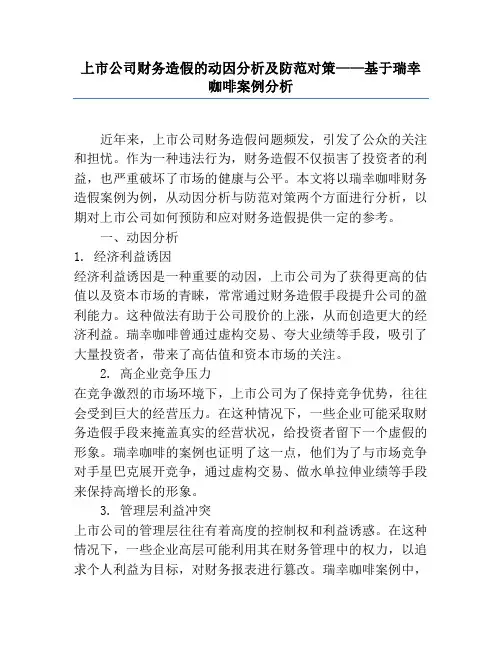 上市公司财务造假的动因分析及防范对策——基于瑞幸咖啡案例分析

近年来，上市公司财务造假问题频发，引发了公众的关注和担忧。作为一种违法行为，财务造假不仅损害了投资者的利益，也严重破坏了市场的健康与公平。本文将以瑞幸咖啡财务造假案例为例，从动因分析与防范对策两个方面进行分析，以期对上市公司如何预防和应对财务造假提供一定的参考。

一、动因分析

1. 经济利益诱因

经济利益诱因是一种重要的动因，上市公司为了获得更高的估值以及资本市场的青睐，常常通过财务造假手段提升公司的盈利能力。这种做法有助于公司股价的上涨，从而创造更大的经济利益。瑞幸咖啡曾通过虚构交易、夸大业绩等手段，吸引了大量投资者，带来了高估值和资本市场的关注。

2. 高企业竞争压力

在竞争激烈的市场环境下，上市公司为了保持竞争优势，往往会受到巨大的经营压力。在这种情况下，一些企业可能采取财务造假手段来掩盖真实的经营状况，给投资者留下一个虚假的形象。瑞幸咖啡的案例也证明了这一点，他们为了与市场竞争对手星巴克展开竞争，通过虚构交易、做水单拉伸业绩等手段来保持高增长的形象。

3. 管理层利益冲突

上市公司的管理层往往有着高度的控制权和利益诱惑。在这种情况下，一些企业高层可能利用其在财务管理中的权力，以追求个人利益为目标，对财务报表进行篡改。瑞幸咖啡案例中，